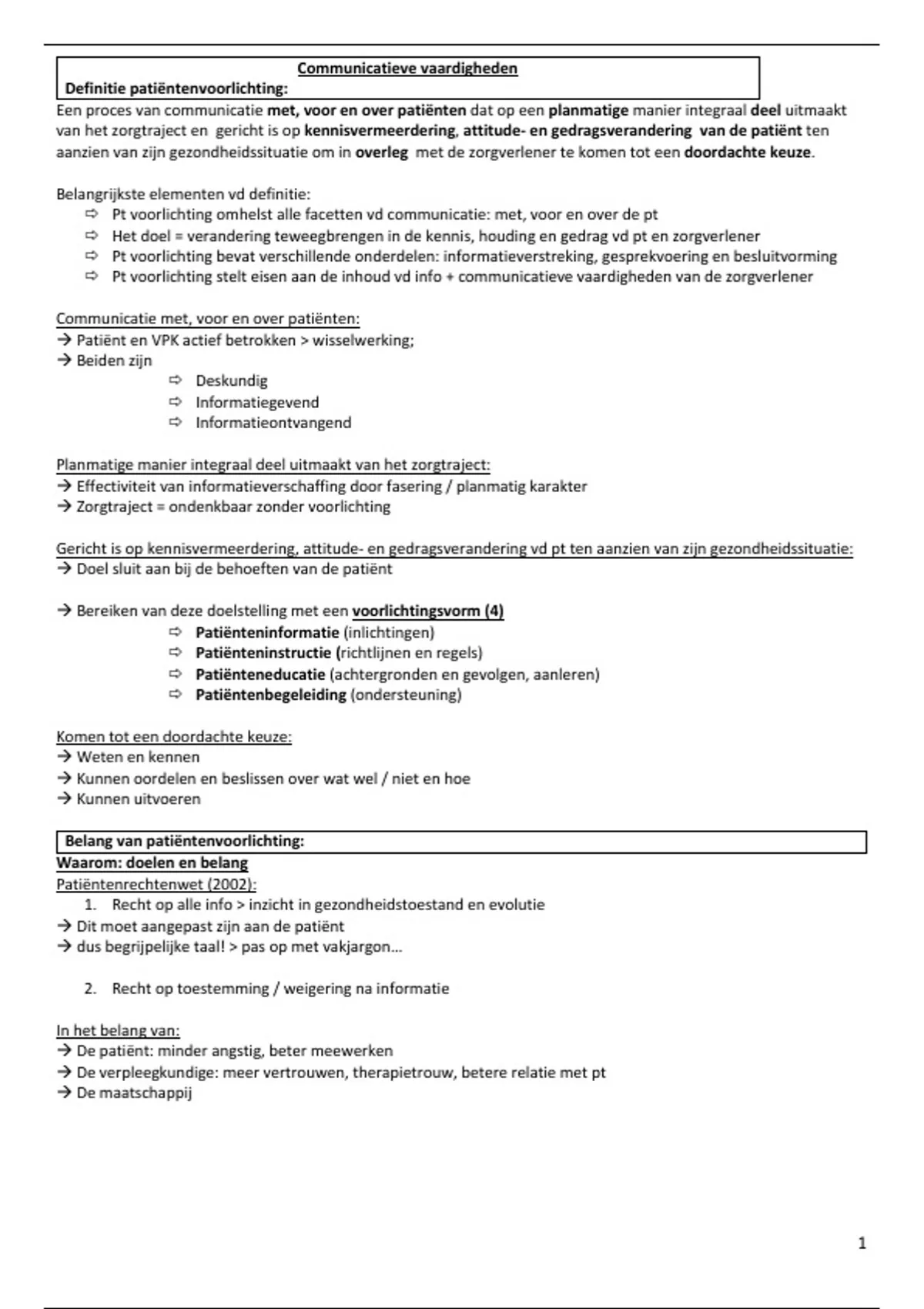 Communicatieve vaardigheden
Definitie patiëntenvoorlichting:
Een proces van communicatie met, voor en over patiënten dat op een planmatige manier integraal deel uitmaakt van het zorgtraject en gericht is op kennisvermeerdering, attitude- en gedragsverandering van de patiënt ten aanzien van zijn gezondheidssituatie om in overleg met de zorgverlener te komen tot een doordachte keuze.

Belangrijkste elementen vd definitie:
⇨ Pt voorlichting omhelst alle facetten vd communicatie: met, voor en over de pt
⇨ Het doel = verandering teweegbrengen in de kennis, houding en gedrag vd pt en zorgverlener
⇨ Pt voorlichting bevat verschillende onderdelen: informatieverstreking, gesprekvoering en besluitvorming
⇨ Pt voorlichting stelt eisen aan de inhoud vd info + communicatieve vaardigheden van de zorgverlener

Communicatie met, voor en over patiënten:
→ Patiënt en VPK actief betrokken > wisselwerking;
→ Beiden zijn
⇨ Deskundig
⇨ Informatiegevend
⇨ Informatieontvangend

Planmatige manier integraal deel uitmaakt van het zorgtraject:
→ Effectiviteit van informatieverschaffing door fasering / planmatig karakter
→ Zorgtraject = ondenkbaar zonder voorlichting

Gericht is op kennisvermeerdering, attitude- en gedragsverandering vd pt ten aanzien van zijn gezondheidssituatie:
→ Doel sluit aan bij de behoeften van de patiënt

→ Bereiken van deze doelstelling met een voorlichtingsvorm (4)
⇨ Patiënteninformatie (inlichtingen)
⇨ Patiënteninstructie (richtlijnen en regels)
⇨ Patiënteneducatie (achtergronden en gevolgen, aanleren)
⇨ Patiëntenbegeleiding (ondersteuning)

Komen tot een doordachte keuze:
→ Weten en kennen
→ Kunnen oordelen en beslissen over wat wel / niet en hoe
→ Kunnen uitvoeren

Belang van patiëntenvoorlichting:
Waarom: doelen en belang
Patiëntenrechtenwet (2002):
1. Recht op alle info > inzicht in gezondheidstoestand en evolutie
→ Dit moet aangepast zijn aan de patiënt
→ dus begrijpelijke taal! > pas op met vakjargon…

2. Recht op toestemming / weigering na informatie

In het belang van:
→ De patiënt: minder angstig, beter meewerken
→ De verpleegkundige: meer vertrouwen, therapietrouw, betere relatie met pt
→ De maatschappij

1